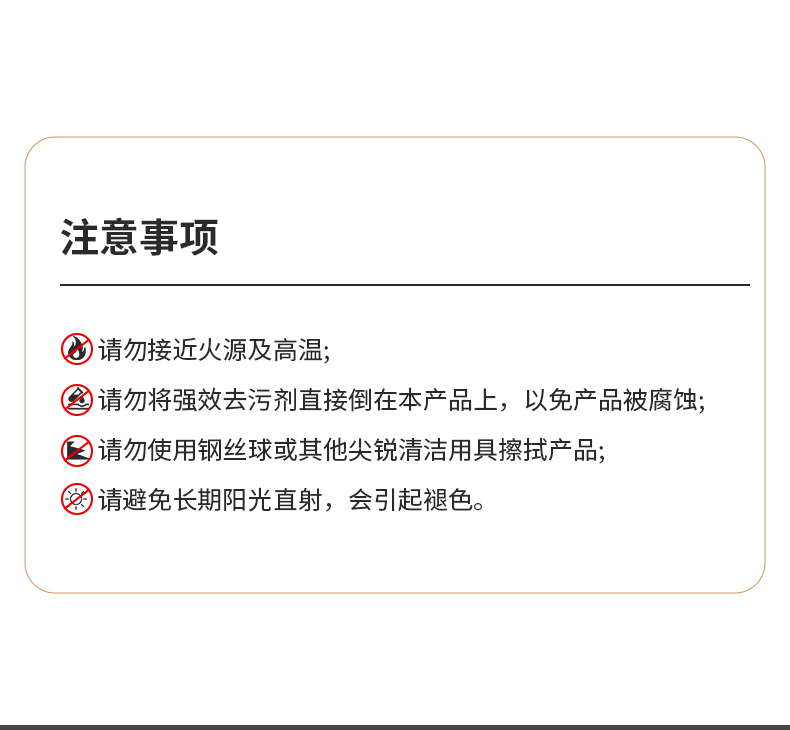 注意事项

请勿接近火源及高温;

请勿将强效去污剂直接倒在本产品上，以免产品被腐蚀;

请勿使用钢丝球或其他尖锐清洁用具擦拭产品;

请避免长期阳光直射，会引起褪色。